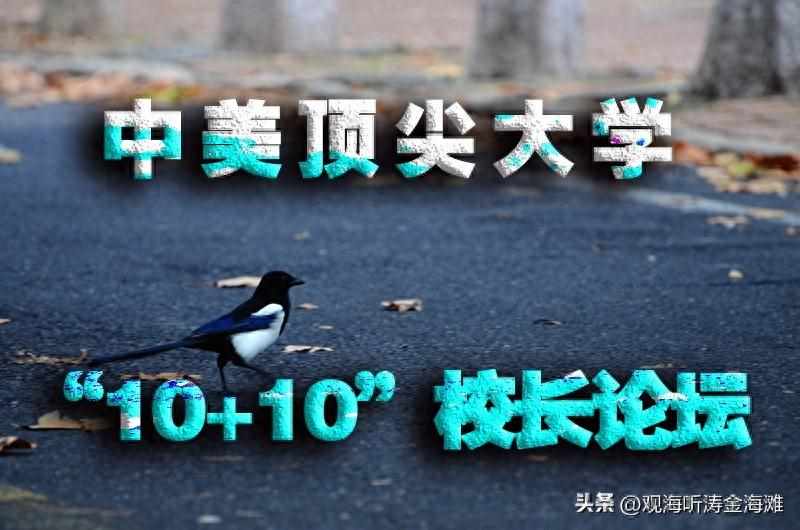 中美顶尖大学

“10+10” 校长论坛

头条 @观海听涛金海滩